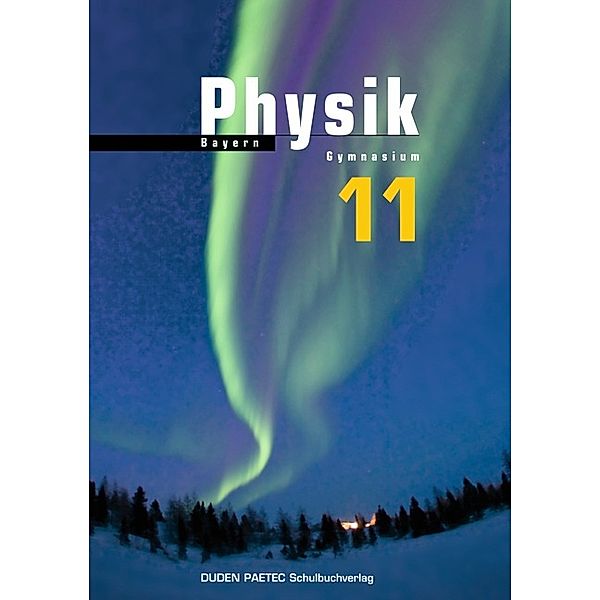 Physik

Bayern

Gymnasium

11

DUDEN PAETEC Schulbuchverlag